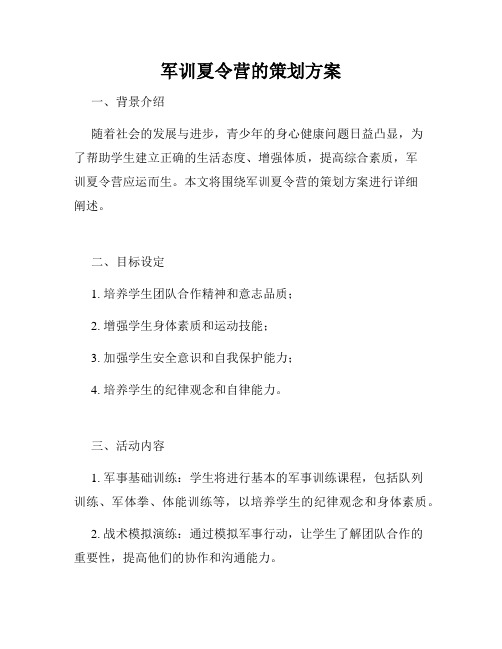 军训夏令营的策划方案

一、背景介绍

随着社会的发展与进步，青少年的身心健康问题日益凸显，为了帮助学生建立正确的生活态度、增强体质，提高综合素质，军训夏令营应运而生。本文将围绕军训夏令营的策划方案进行详细阐述。

二、目标设定

1. 培养学生团队合作精神和意志品质；

2. 增强学生身体素质和运动技能；

3. 加强学生安全意识和自我保护能力；

4. 培养学生的纪律观念和自律能力。

三、活动内容

1. 军事基础训练：学生将进行基本的军事训练课程，包括队列训练、军体拳、体能训练等，以培养学生的纪律观念和身体素质。

2. 战术模拟演练：通过模拟军事行动，让学生了解团队合作的重要性，提高他们的协作和沟通能力。